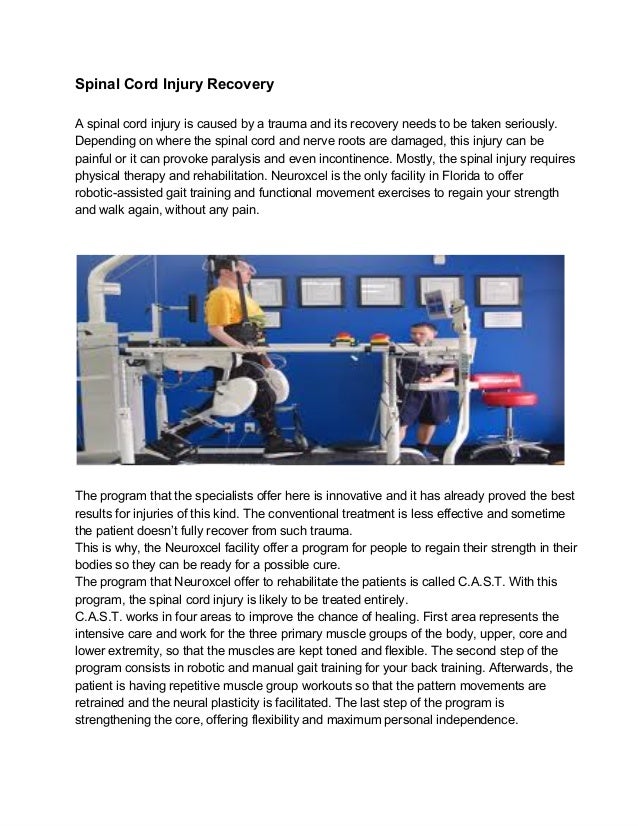 Spinal Cord Injury Recovery

A spinal cord injury is caused by a trauma and its recovery needs to be taken seriously. Depending on where the spinal cord and nerve roots are damaged, this injury can be painful or it can provoke paralysis and even incontinence. Mostly, the spinal injury requires physical therapy and rehabilitation. Neuroxcel is the only facility in Florida to offer robotic-assisted gait training and functional movement exercises to regain your strength and walk again, without any pain.

The program that the specialists offer here is innovative and it has already proved the best results for injuries of this kind. The conventional treatment is less effective and sometime the patient doesn't fully recover from such trauma.
This is why, the Neuroxcel facility offer a program for people to regain their strength in their bodies so they can be ready for a possible cure.
The program that Neuroxcel offer to rehabilitate the patients is called C.A.S.T. With this program, the spinal cord injury is likely to be treated entirely.
C.A.S.T. works in four areas to improve the chance of healing. First area represents the intensive care and work for the three primary muscle groups of the body, upper, core and lower extremity, so that the muscles are kept toned and flexible. The second step of the program consists in robotic and manual gait training for your back training. Afterwards, the patient is having repetitive muscle group workouts so that the pattern movements are retrained and the neural plasticity is facilitated. The last step of the program is strengthening the core, offering flexibility and maximum personal independence.